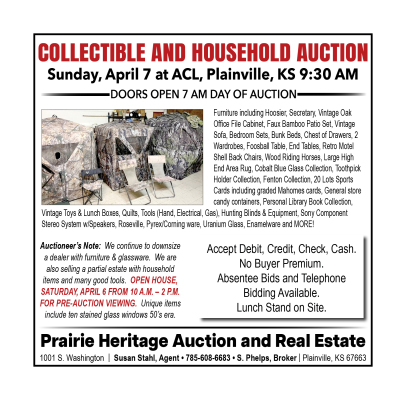 COLLECTIBLE AND HOUSEHOLD AUCTION

Sunday, April 7 at ACL, Plainville, KS 9:30 AM

DOORS OPEN 7 AM DAY OF AUCTION

Furniture including Hoosier, Secretary, Vintage Oak Office File Cabinet, Faux Bamboo Patio Set, Vintage Sofa, Bedroom Sets, Bunk Beds, Chest of Drawers, 2 Wardrobes, Foosball Table, End Tables, Retro Motel Shell Back Chairs, Wood Riding Horses, Large High End Area Rug, Cobalt Blue Glass Collection, Toothpick Holder Collection, Fenton Collection, 20 Lots Sports Cards including graded Mahomes cards, General store candy containers, Personal Library Book Collection, Vintage Toys & Lunch Boxes, Quilts, Tools (Hand, Electrical, Gas), Hunting Blinds & Equipment, Sony Component Stereo System w/Speakers, Roseville, Pyrex/Corning ware, Uranium Glass, Enamelware and MORE!

Auctioneer's Note: We continue to downsize a dealer with furniture & glassware. We are also selling a partial estate with household items and many good tools. OPEN HOUSE, SATURDAY, APRIL 6 FROM 10 A.M. – 2 P.M. FOR PRE-AUCTION VIEWING. Unique items include ten stained glass windows 50's era.

Accept Debit, Credit, Check, Cash.
No Buyer Premium.
Absentee Bids and Telephone Bidding Available.
Lunch Stand on Site.

Prairie Heritage Auction and Real Estate

1001 S. Washington | Susan Stahl, Agent • 785-608-6683 • S. Phelps, Broker | Plainville, KS 67663